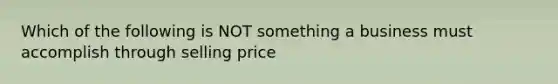 Which of the following is NOT something a business must accomplish through selling price